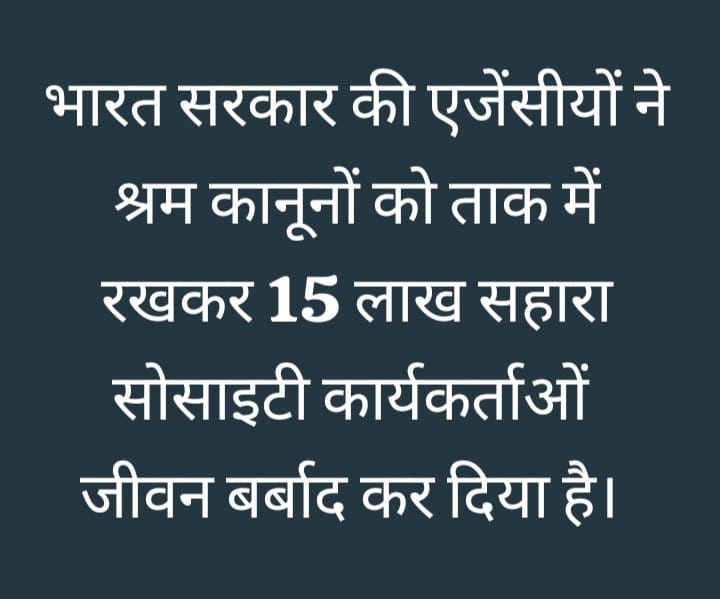 भारत सरकार की एजेंसीयों ने श्रम कानूनों को ताक में रखकर 15 लाख सहारा सोसाइटी कार्यकर्ताओं जीवन बर्बाद कर दिया है।